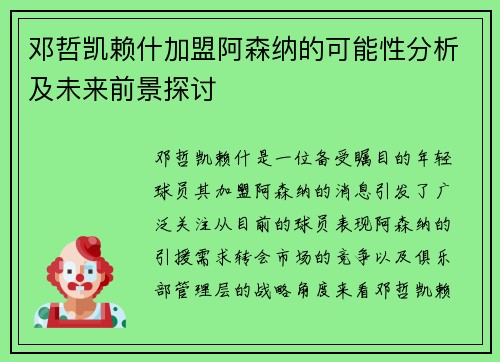 邓哲凯赖什加盟阿森纳的可能性分析及未来前景探讨

邓哲凯赖什是一位备受瞩目的年轻球员其加盟阿森纳的消息引发了广泛关注从目前的球员表现阿森纳的引援需求转会市场的竞争以及俱乐部管理层的战略角度来看邓哲凯赖